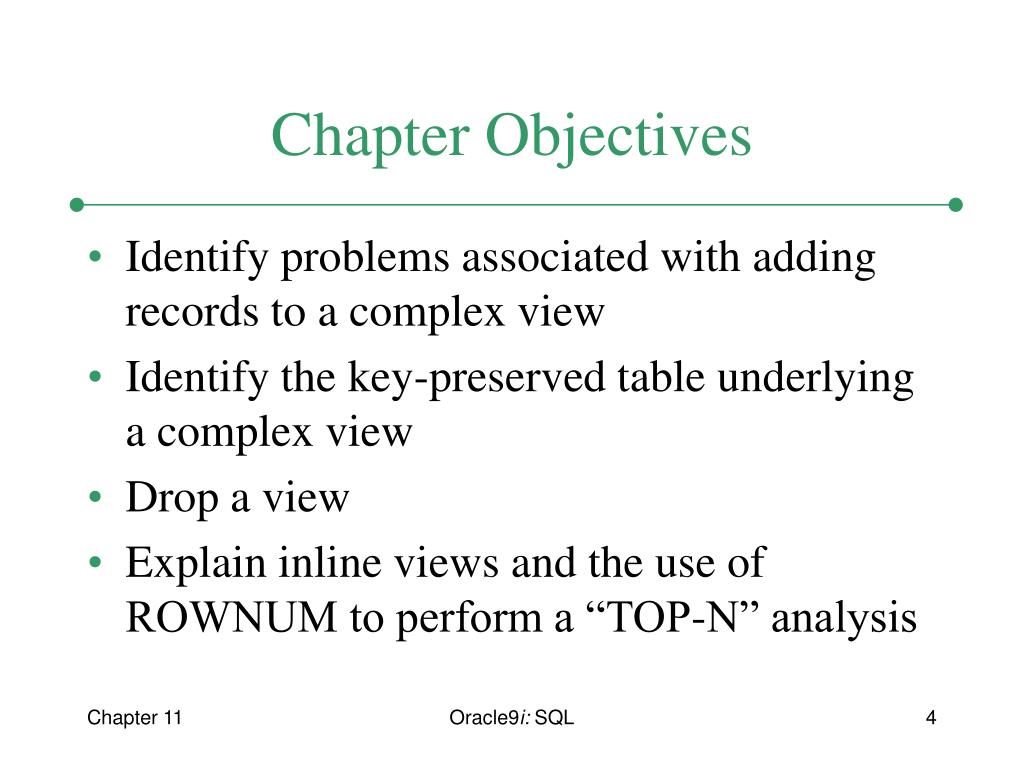 Chapter Objectives

• Identify problems associated with adding records to a complex view
• Identify the key-preserved table underlying a complex view
• Drop a view
• Explain inline views and the use of ROWNUM to perform a “TOP-N” analysis

Chapter 11

Oracle9i: SQL

4